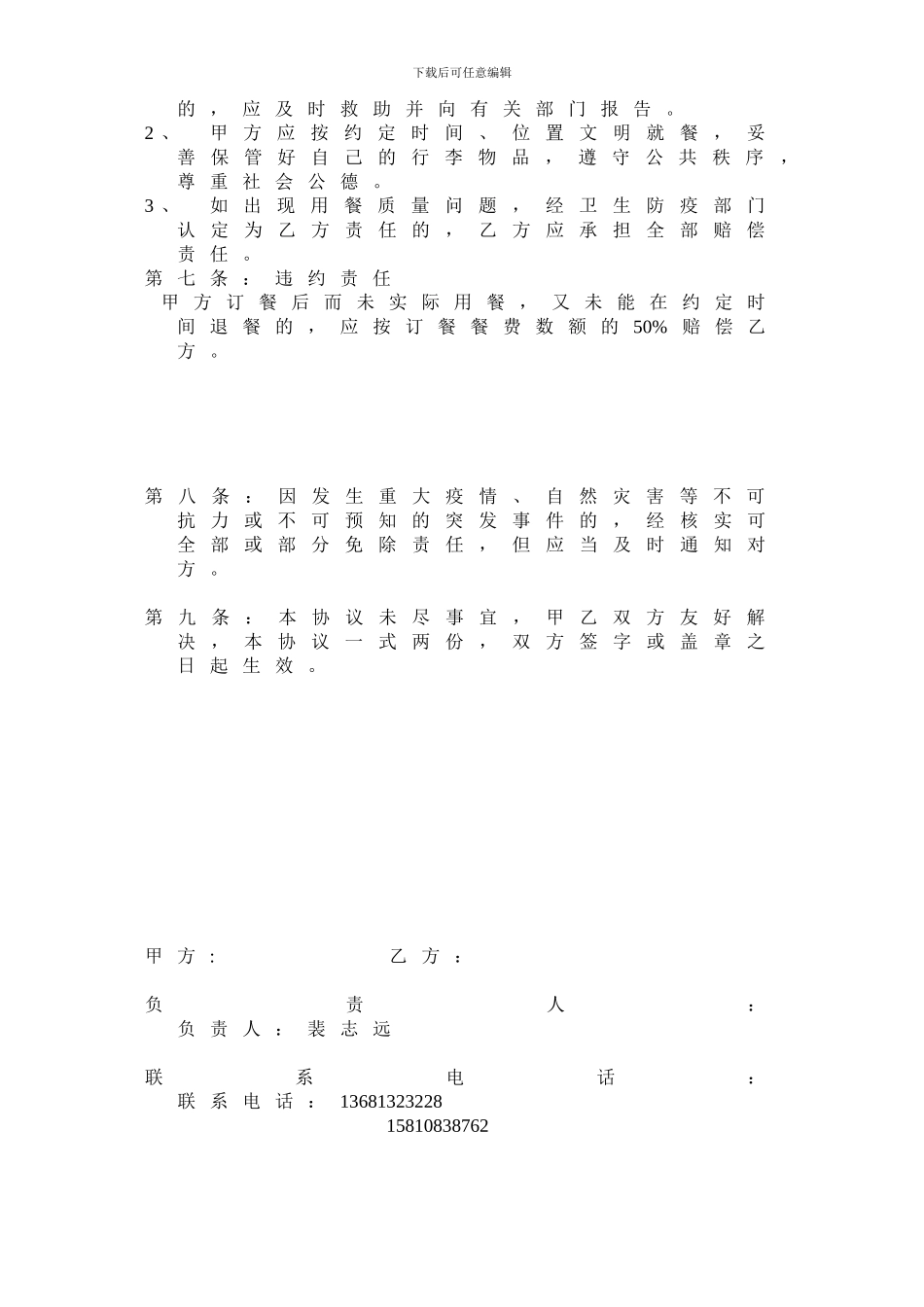 下载后可任意编辑

的，应及时救助并向有关部门报告。

2、甲方应按约定时间、位置文明就餐，妥善保管好自己的行李物品，遵守公共秩序，尊重社会公德。

3、如出现用餐质量问题，经卫生防疫部门认定为乙方责任的，乙方应承担全部赔偿责任。

第七条：违约责任

甲方订餐后而未实际用餐，又未能在约定时间退餐的，应按订餐餐费数额的50%赔偿乙方。

第八条：因发生重大疫情、自然灾害等不可抗力或不可预知的突发事件的，经核实可全部或部分免除责任，但应当及时通知对方。

第九条：本协议未尽事宜，甲乙双方友好解决，本协议一式两份，双方签字或盖章之日起生效。

甲方：　　乙方：

负责人：
负责人：裴志远

联系电话：
联系电话：13681323228
15810838762